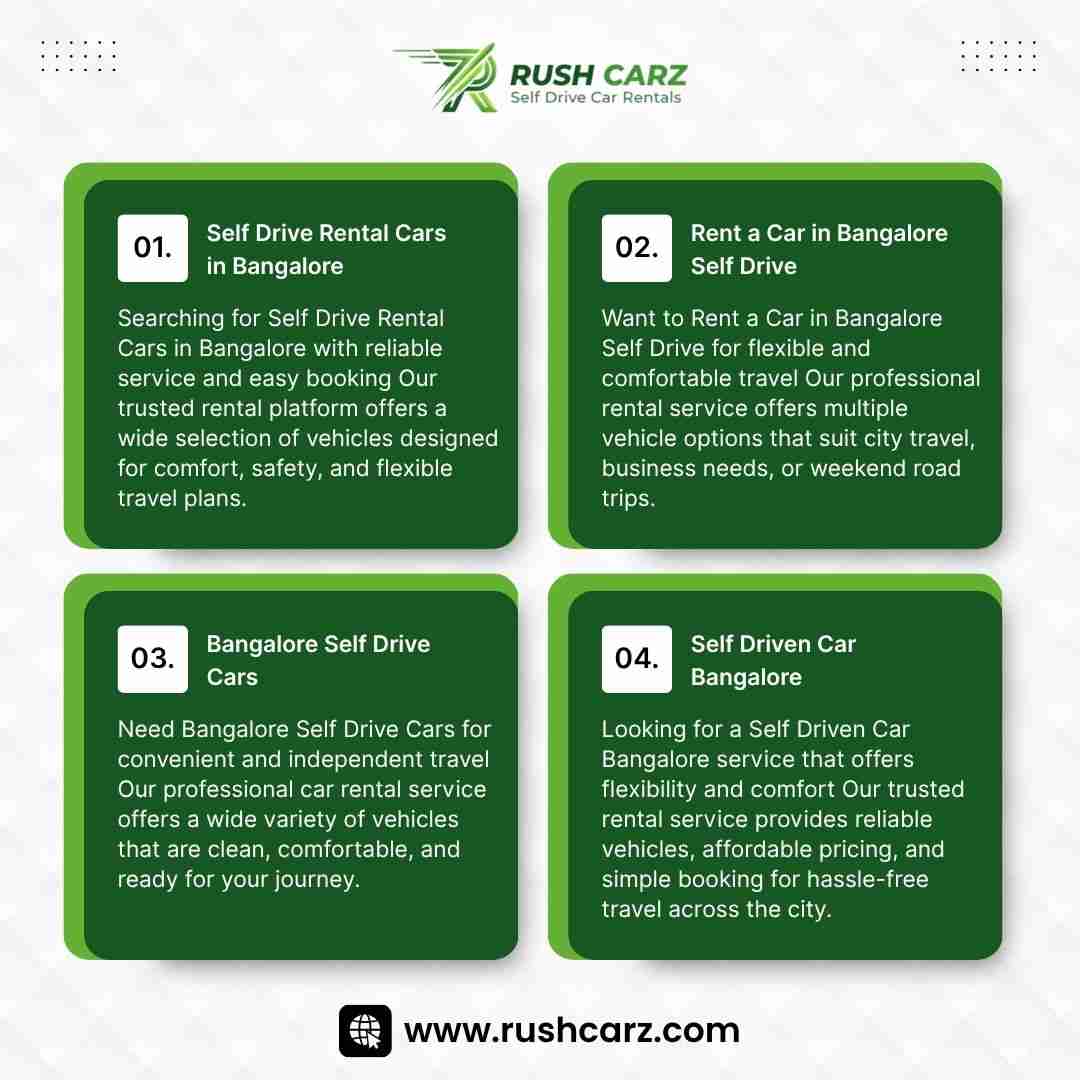 RUSH CARZ
Self Drive Car Rentals

01.
Self Drive Rental Cars in Bangalore

Searching for Self Drive Rental Cars in Bangalore with reliable service and easy booking Our trusted rental platform offers a wide selection of vehicles designed for comfort, safety, and flexible travel plans.

02.
Rent a Car in Bangalore Self Drive

Want to Rent a Car in Bangalore Self Drive for flexible and comfortable travel Our professional rental service offers multiple vehicle options that suit city travel, business needs, or weekend road trips.

03.
Bangalore Self Drive Cars

Need Bangalore Self Drive Cars for convenient and independent travel Our professional car rental service offers a wide variety of vehicles that are clean, comfortable, and ready for your journey.

04.
Self Driven Car Bangalore

Looking for a Self Driven Car Bangalore service that offers flexibility and comfort Our trusted rental service provides reliable vehicles, affordable pricing, and simple booking for hassle-free travel across the city.

www.rushcarz.com